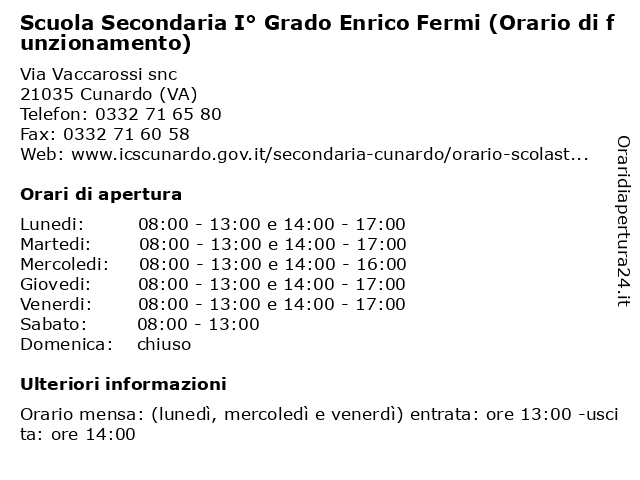 Scuola Secondaria I° Grado Enrico Fermi (Orario di funzionamento)

Via Vaccarossi snc
21035 Cunardo (VA)
Telefon: 0332 71 65 80
Fax: 0332 71 60 58
Web: www.icscunardo.gov.it/secondaria-cunardo/orario-scolast...

Orari di apertura

| | |
|---|---|
| Lunedi: | 08:00 - 13:00 e 14:00 - 17:00 |
| Martedi: | 08:00 - 13:00 e 14:00 - 17:00 |
| Mercoledi: | 08:00 - 13:00 e 14:00 - 16:00 |
| Giovedi: | 08:00 - 13:00 e 14:00 - 17:00 |
| Venerdi: | 08:00 - 13:00 e 14:00 - 17:00 |
| Sabato: | 08:00 - 13:00 |
| Domenica: | chiuso |

Ulteriori informazioni

Orario mensa: (lunedì, mercoledì e venerdì) entrata: ore 13:00 -uscita: ore 14:00

Oraridiapertura24.it